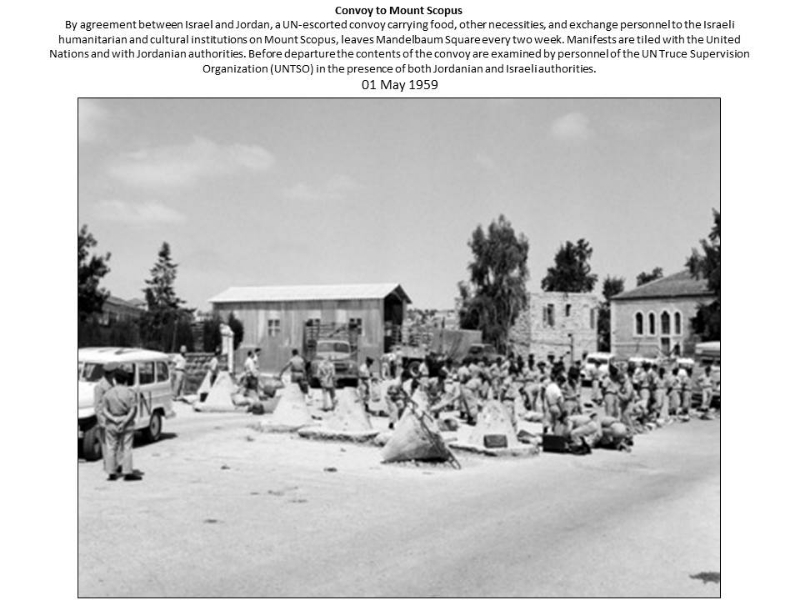 Convoy to Mount Scopus

By agreement between Israel and Jordan, a UN-escorted convoy carrying food, other necessities, and exchange personnel to the Israeli humanitarian and cultural institutions on Mount Scopus, leaves Mandelbaum Square every two week. Manifests are tiled with the United Nations and with Jordanian authorities. Before departure the contents of the convoy are examined by personnel of the UN Truce Supervision Organization (UNTSO) in the presence of both Jordanian and Israeli authorities.

01 May 1959

UN